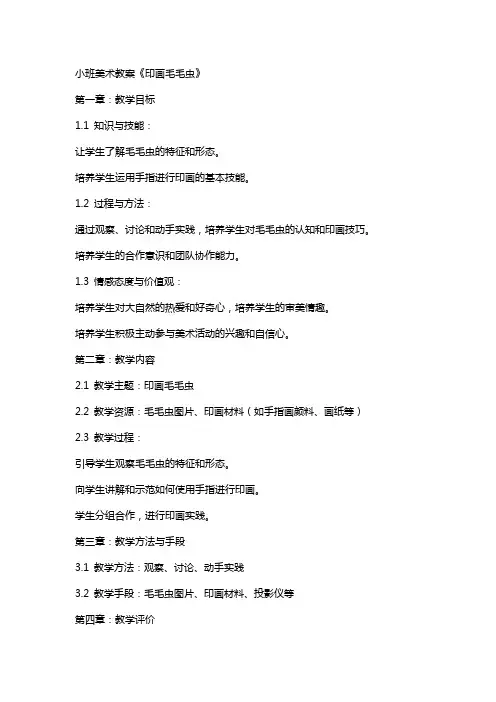 小班美术教案《印画毛毛虫》

第一章：教学目标

1.1 知识与技能：

让学生了解毛毛虫的特征和形态。

培养学生运用手指进行印画的基本技能。

1.2 过程与方法：

通过观察、讨论和动手实践，培养学生对毛毛虫的认知和印画技巧。

培养学生的合作意识和团队协作能力。

1.3 情感态度与价值观：

培养学生对大自然的热爱和好奇心，培养学生的审美情趣。

培养学生积极主动参与美术活动的兴趣和自信心。

第二章：教学内容

2.1 教学主题：印画毛毛虫

2.2 教学资源：毛毛虫图片、印画材料（如手指画颜料、画纸等）

2.3 教学过程：

引导学生观察毛毛虫的特征和形态。

向学生讲解和示范如何使用手指进行印画。

学生分组合作，进行印画实践。

第三章：教学方法与手段

3.1 教学方法：观察、讨论、动手实践

3.2 教学手段：毛毛虫图片、印画材料、投影仪等

第四章：教学评价